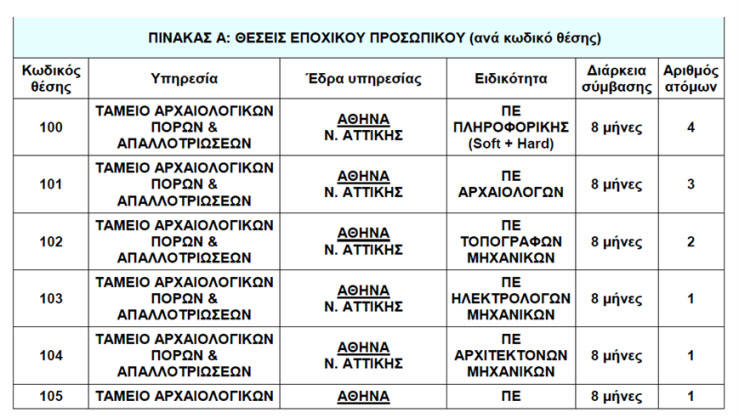 ΠΙΝΑΚΑΣ Α: ΘΕΣΕΙΣ ΕΠΟΧΙΚΟΥ ΠΡΟΣΩΠΙΚΟΥ (ανά κωδικό θέσης)

| Κωδικός θέσης | Υπηρεσία | Έδρα υπηρεσίας | Ειδικότητα | Διάρκεια σύμβασης | Αριθμός ατόμων |
|---|---|---|---|---|---|
| 100 | ΤΑΜΕΙΟ ΑΡΧΑΙΟΛΟΓΙΚΩΝ ΠΟΡΩΝ & ΑΠΑΛΛΟΤΡΙΩΣΕΩΝ | ΑΘΗΝΑ Ν. ΑΤΤΙΚΗΣ | ΠΕ ΠΛΗΡΟΦΟΡΙΚΗΣ (Soft + Hard) | 8 μήνες | 4 |
| 101 | ΤΑΜΕΙΟ ΑΡΧΑΙΟΛΟΓΙΚΩΝ ΠΟΡΩΝ & ΑΠΑΛΛΟΤΡΙΩΣΕΩΝ | ΑΘΗΝΑ Ν. ΑΤΤΙΚΗΣ | ΠΕ ΑΡΧΑΙΟΛΟΓΩΝ | 8 μήνες | 3 |
| 102 | ΤΑΜΕΙΟ ΑΡΧΑΙΟΛΟΓΙΚΩΝ ΠΟΡΩΝ & ΑΠΑΛΛΟΤΡΙΩΣΕΩΝ | ΑΘΗΝΑ Ν. ΑΤΤΙΚΗΣ | ΠΕ ΤΟΠΟΓΡΑΦΩΝ ΜΗΧΑΝΙΚΩΝ | 8 μήνες | 2 |
| 103 | ΤΑΜΕΙΟ ΑΡΧΑΙΟΛΟΓΙΚΩΝ ΠΟΡΩΝ & ΑΠΑΛΛΟΤΡΙΩΣΕΩΝ | ΑΘΗΝΑ Ν. ΑΤΤΙΚΗΣ | ΠΕ ΗΛΕΚΤΡΟΛΟΓΩΝ ΜΗΧΑΝΙΚΩΝ | 8 μήνες | 1 |
| 104 | ΤΑΜΕΙΟ ΑΡΧΑΙΟΛΟΓΙΚΩΝ ΠΟΡΩΝ & ΑΠΑΛΛΟΤΡΙΩΣΕΩΝ | ΑΘΗΝΑ Ν. ΑΤΤΙΚΗΣ | ΠΕ ΑΡΧΙΤΕΚΤΟΝΩΝ ΜΗΧΑΝΙΚΩΝ | 8 μήνες | 1 |
| 105 | ΤΑΜΕΙΟ ΑΡΧΑΙΟΛΟΓΙΚΩΝ | ΑΘΗΝΑ | ΠΕ | 8 μήνες | 1 |